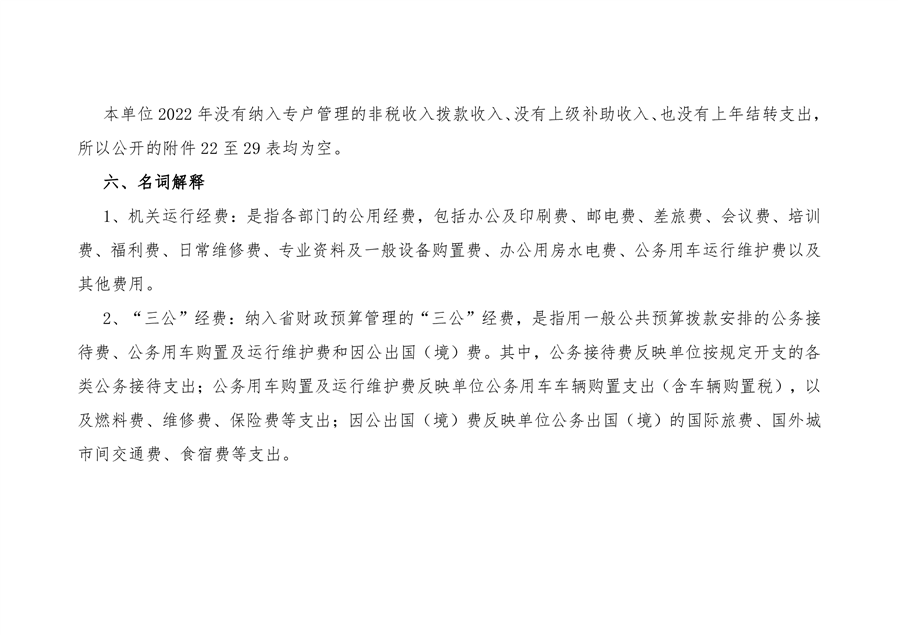 本单位2022年没有纳入专户管理的非税收入拨款收入、没有上级补助收入、也没有上年结转支出，所以公开的附件22至29表均为空。

六、名词解释

1、机关运行经费：是指各部门的公用经费，包括办公及印刷费、邮电费、差旅费、会议费、培训费、福利费、日常维修费、专业资料及一般设备购置费、办公用房水电费、公务用车运行维护费以及其他费用。

2、“三公”经费：纳入省财政预算管理的“三公”经费，是指用一般公共预算拨款安排的公务接待费、公务用车购置及运行维护费和因公出国（境）费。其中，公务接待费反映单位按规定开支的各类公务接待支出；公务用车购置及运行维护费反映单位公务用车车辆购置支出（含车辆购置税），以及燃料费、维修费、保险费等支出；因公出国（境）费反映单位公务出国（境）的国际旅费、国外城市间交通费、食宿费等支出。